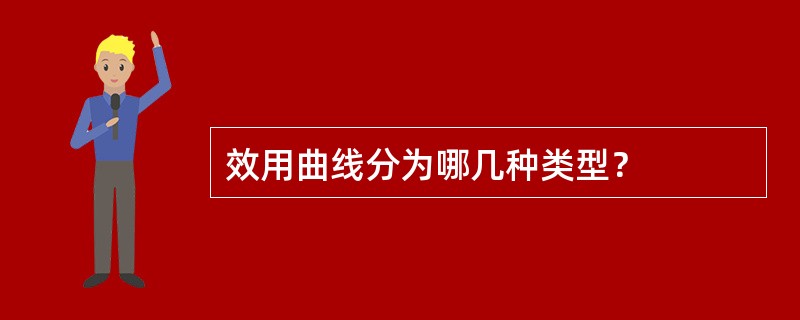 效用曲线分为哪几种类型？